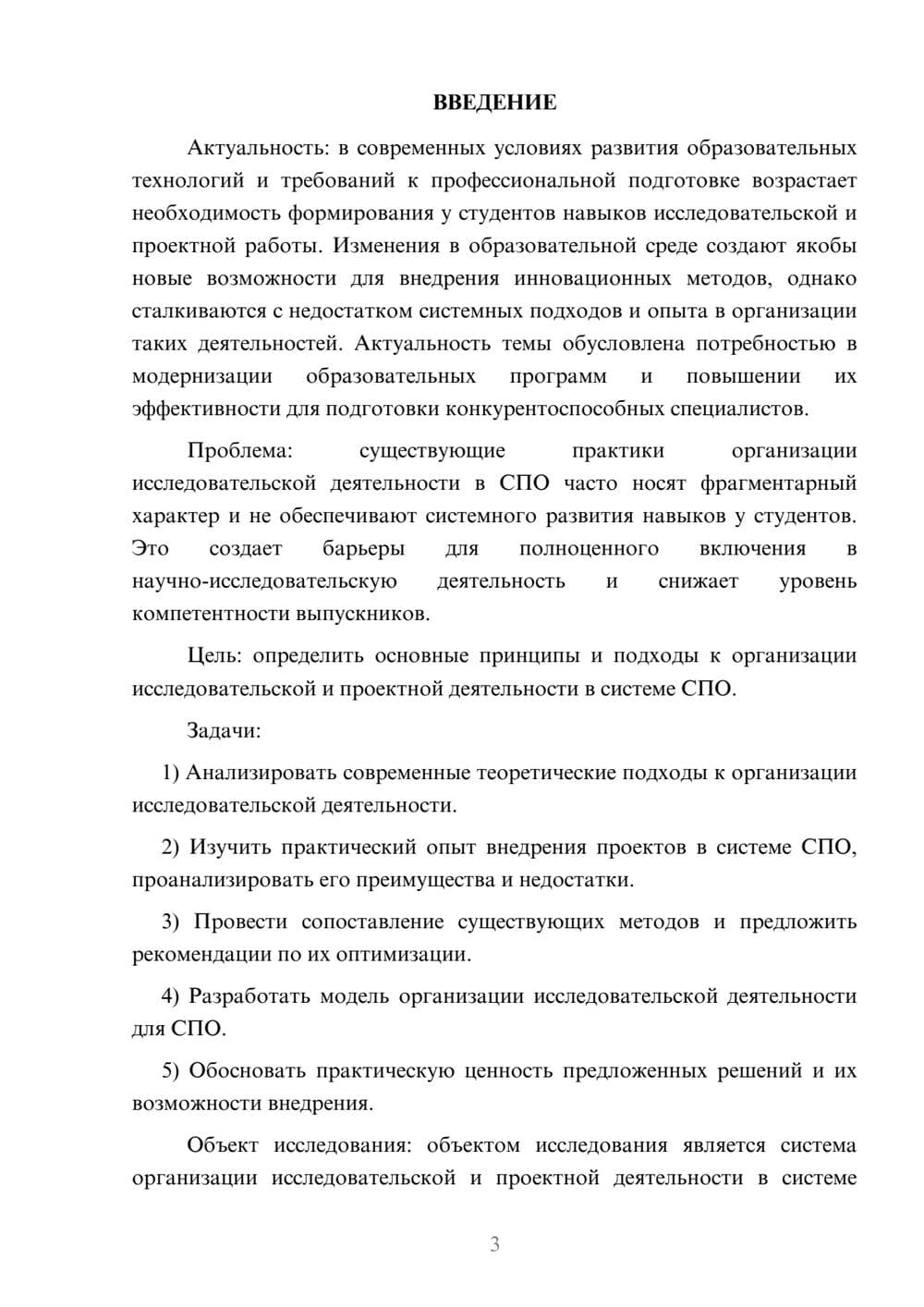 ВВЕДЕНИЕ

Актуальность: в современных условиях развития образовательных технологий и требований к профессиональной подготовке возрастает необходимость формирования у студентов навыков исследовательской и проектной работы. Изменения в образовательной среде создают якобы новые возможности для внедрения инновационных методов, однако сталкиваются с недостатком системных подходов и опыта в организации таких деятельностей. Актуальность темы обусловлена потребностью в модернизации образовательных программ и повышении их эффективности для подготовки конкурентоспособных специалистов.

Проблема: существующие практики организации исследовательской деятельности в СПО часто носят фрагментарный характер и не обеспечивают системного развития навыков у студентов. Это создает барьеры для полноценного включения в научно-исследовательскую деятельность и снижает уровень компетентности выпускников.

Цель: определить основные принципы и подходы к организации исследовательской и проектной деятельности в системе СПО.

Задачи:

1) Анализировать современные теоретические подходы к организации исследовательской деятельности.

2) Изучить практический опыт внедрения проектов в системе СПО, проанализировать его преимущества и недостатки.

3) Провести сопоставление существующих методов и предложить рекомендации по их оптимизации.

4) Разработать модель организации исследовательской деятельности для СПО.

5) Обосновать практическую ценность предложенных решений и их возможности внедрения.

Объект исследования: объектом исследования является система организации исследовательской и проектной деятельности в системе

3